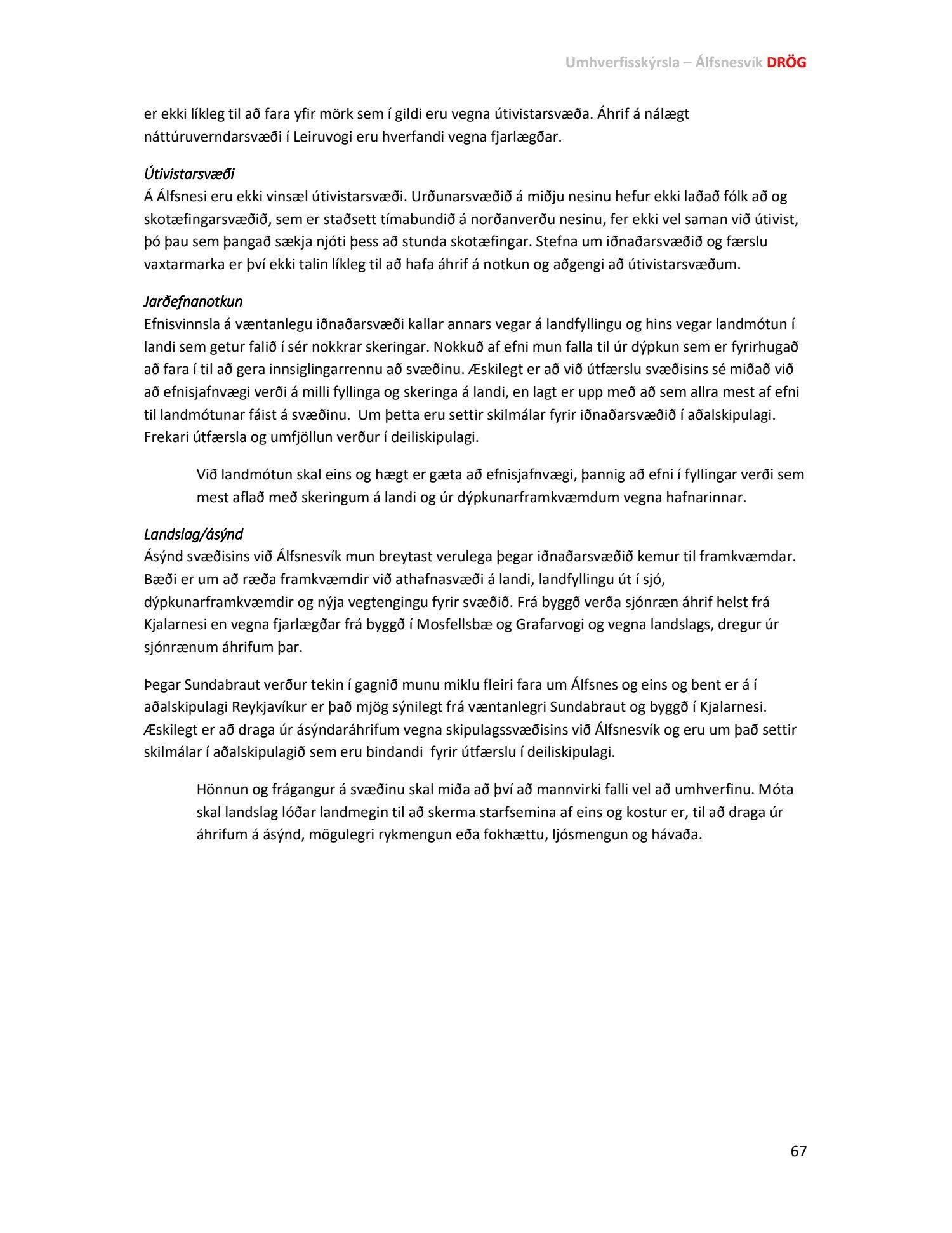 Umhverfisskýrsla – Álfsnesvík DRÖG

er ekki líkleg til að fara yfir mörk sem í gildi eru vegna útivistarsvæða. Áhrif á nálægt náttúruverndarsvæði í Leiruvogi eru hverfandi vegna fjarlægðar.

Útivistarsvæði
Á Álfsnesi eru ekki vinsæl útivistarsvæði. Urðunarsvæðið á miðju nesinu hefur ekki laðað fólk að og skotæfingarsvæðið, sem er staðsett tímabundið á norðanverðu nesinu, fer ekki vel saman við útivist, þó þau sem þangað sækja njóti þess að stunda skotæfingar. Stefna um iðnaðarsvæðið og færslu vaxtarmarka er því ekki talin líkleg til að hafa áhrif á notkun og aðgengi að útivistarsvæðum.

Jarðefnanotkun
Efnisvinnsla á væntanlegu iðnaðarsvæði kallar annars vegar á landfyllingu og hins vegar landmótun í landi sem getur falið í sér nokkrar skeringar. Nokkuð af efni mun falla til úr dýpkun sem er fyrirhugað að fara í til að gera innsiglingarrennu að svæðinu. Æskilegt er að við útfærslu svæðisins sé miðað við að efnisjafnvægi verði á milli fyllinga og skeringa á landi, en lagt er upp með að sem allra mest af efni til landmótunar fáist á svæðinu. Um þetta eru settir skilmálar fyrir iðnaðarsvæðið í aðalskipulagi. Frekari útfærsla og umfjöllun verður í deiliskipulagi.

Við landmótun skal eins og hægt er gæta að efnisjafnvægi, þannig að efni í fyllingar verði sem mest aflað með skeringum á landi og úr dýpkunarframkvæmdum vegna hafnarinnar.

Landslag/ásýnd
Ásýnd svæðisins við Álfsnesvík mun breytast verulega þegar iðnaðarsvæðið kemur til framkvæmdar. Bæði er um að ræða framkvæmdir við athafnasvæði á landi, landfyllingu út í sjó, dýpkunarframkvæmdir og nýja vegtengingu fyrir svæðið. Frá byggð verða sjónræn áhrif helst frá Kjalarnesi en vegna fjarlægðar frá byggð í Mosfellsbæ og Grafarvogi og vegna landslags, dregur úr sjónrænum áhrifum þar.

Þegar Sundabraut verður tekin í gagnið munu miklu fleiri fara um Álfsnes og eins og bent er á í aðalskipulagi Reykjavíkur er það mjög sýnilegt frá væntanlegri Sundabraut og byggð í Kjalarnesi. Æskilegt er að draga úr ásýndaráhrifum vegna skipulagssvæðisins við Álfsnesvík og eru um það settir skilmálar í aðalskipulagið sem eru bindandi fyrir útfærslu í deiliskipulagi.

Hönnun og frágangur á svæðinu skal miða að því að mannvirki falli vel að umhverfinu. Móta skal landslag lóðar landmegin til að skerma starfsemina af eins og kostur er, til að draga úr áhrifum á ásýnd, mögulegri rykmengun eða fokhættu, ljósmengun og hávaða.

67